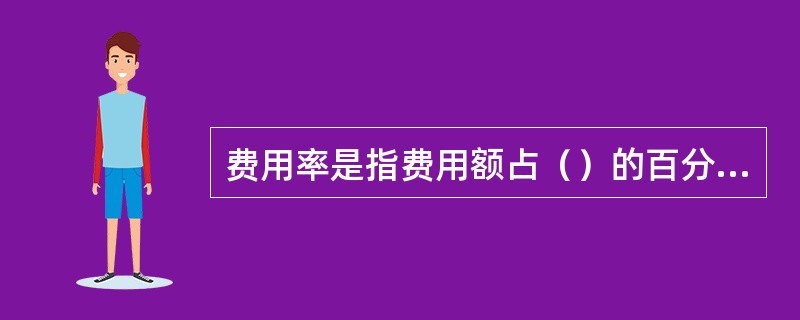 费用率是指费用额占（）的百分...